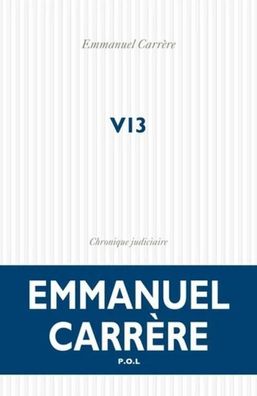 Emmanuel Carrère

V13

Chronique judiciaire

EMMANUEL CARRÈRE

P.O.L